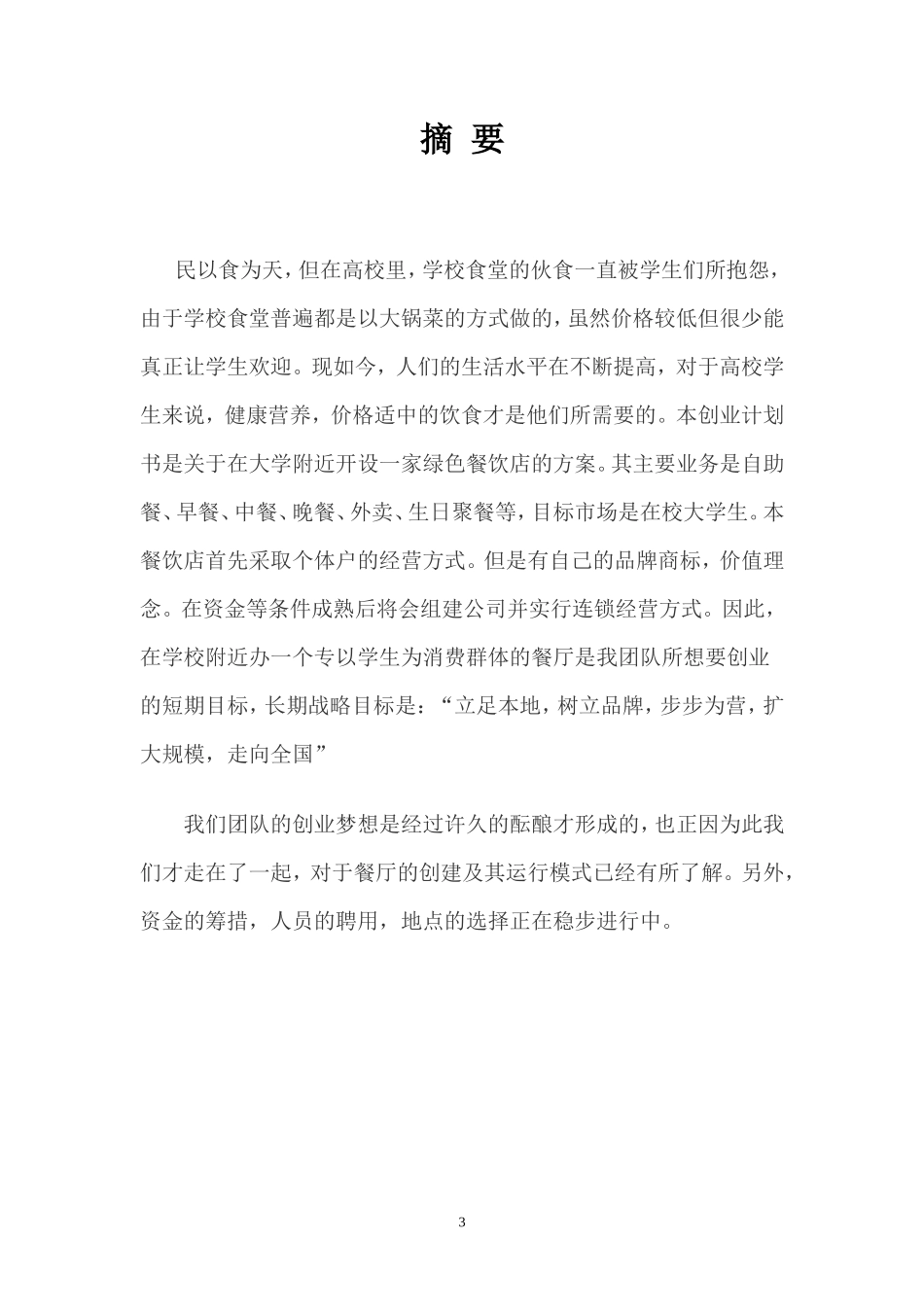 摘 要

民以食为天，但在高校里，学校食堂的伙食一直被学生们所抱怨，由于学校食堂普遍都是以大锅菜的方式做的，虽然价格较低但很少能真正让学生欢迎。现如今，人们的生活水平在不断提高，对于高校学生来说，健康营养，价格适中的饮食才是他们所需要的。本创业计划书是关于在大学附近开设一家绿色餐饮店的方案。其主要业务是自助餐、早餐、中餐、晚餐、外卖、生日聚餐等，目标市场是在校大学生。本餐饮店首先采取个体户的经营方式。但是有自己的品牌商标，价值理念。在资金等条件成熟后将会组建公司并实行连锁经营方式。因此，在学校附近办一个专以学生为消费群体的餐厅是我团队所想要创业的短期目标，长期战略目标是：“立足本地，树立品牌，步步为营，扩大规模，走向全国”

我们团队的创业梦想是经过许久的酝酿才形成的，也正因为此我们才走在了一起，对于餐厅的创建及其运行模式已经有所了解。另外，资金的筹措，人员的聘用，地点的选择正在稳步进行中。

3